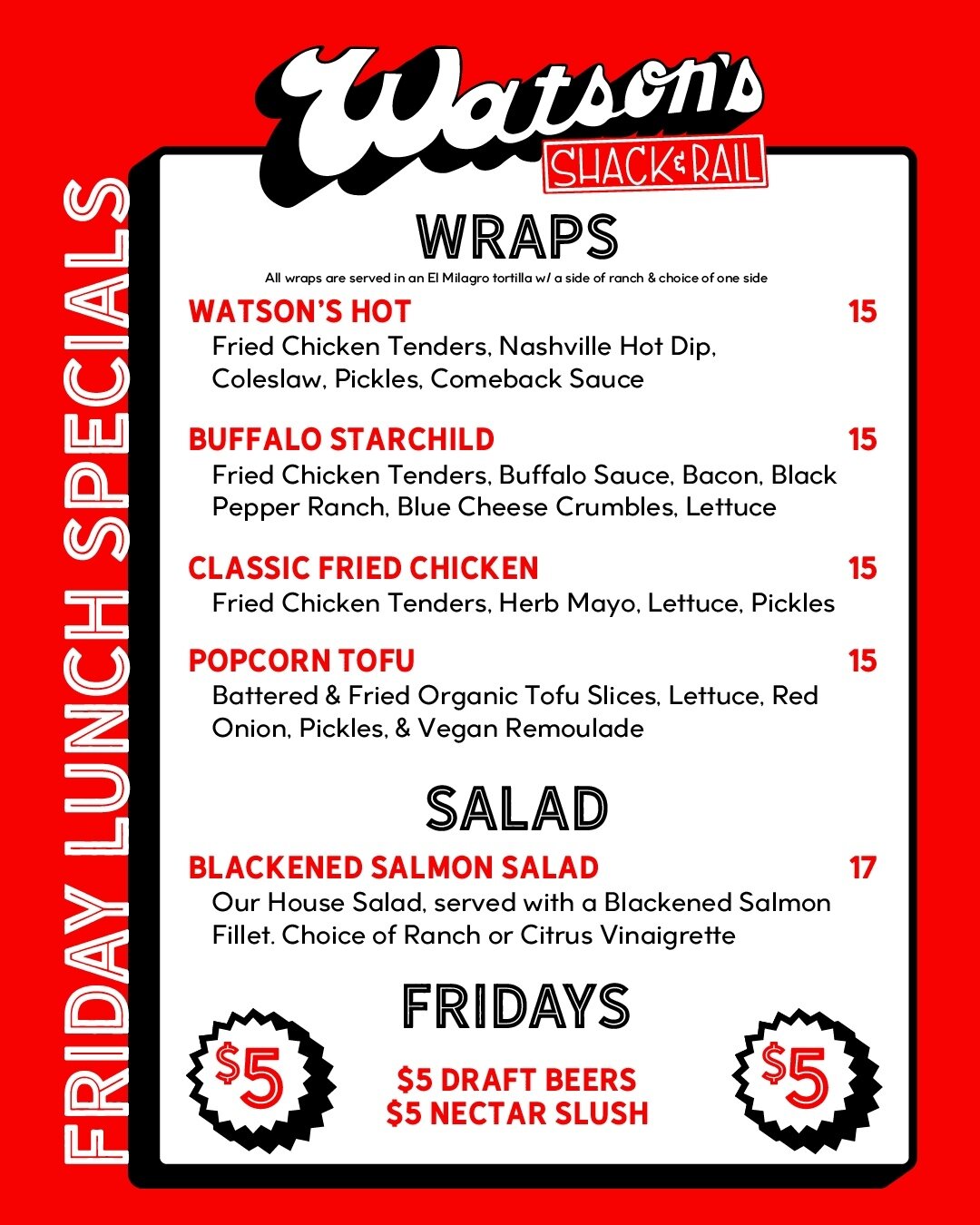 FRIDAY LUNCH SPECIALS

Watson's
SHACK & RAIL

WRAPS

All wraps are served in an El Milagro tortilla w/ a side of ranch & choice of one side

WATSON'S HOT 15
Fried Chicken Tenders, Nashville Hot Dip, Coleslaw, Pickles, Comeback Sauce

BUFFALO STARCHILD 15
Fried Chicken Tenders, Buffalo Sauce, Bacon, Black Pepper Ranch, Blue Cheese Crumbles, Lettuce

CLASSIC FRIED CHICKEN 15
Fried Chicken Tenders, Herb Mayo, Lettuce, Pickles

POPCORN TOFU 15
Battered & Fried Organic Tofu Slices, Lettuce, Red Onion, Pickles, & Vegan Remoulade

SALAD

BLACKENED SALMON SALAD 17
Our House Salad, served with a Blackened Salmon Fillet. Choice of Ranch or Citrus Vinaigrette

FRIDAYS

$5

$5 DRAFT BEERS
$5 NECTAR SLUSH

$5